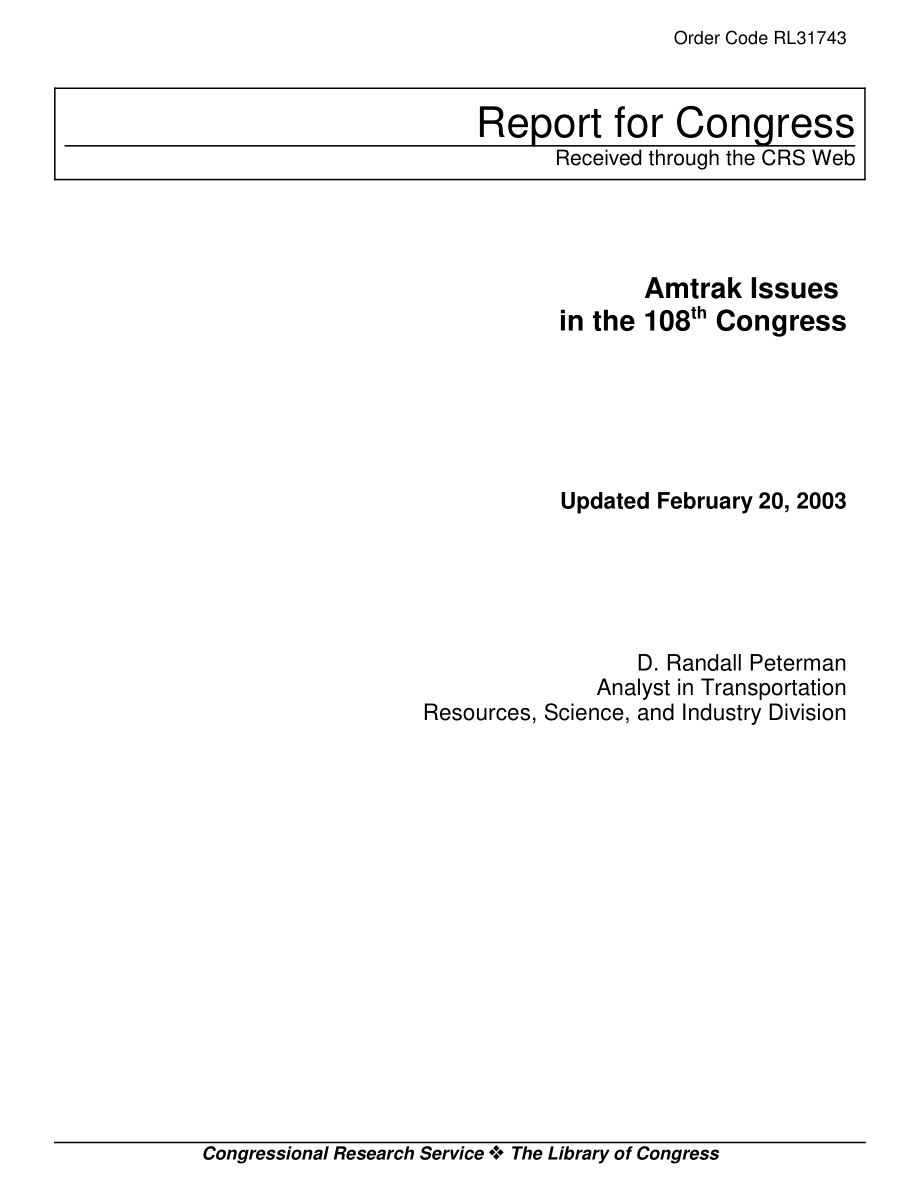 Order Code RL31743

Report for Congress
Received through the CRS Web

Amtrak Issues in the 108$^{th}$ Congress

Updated February 20, 2003

D. Randall Peterman
Analyst in Transportation
Resources, Science, and Industry Division

Congressional Research Service ❖ The Library of Congress